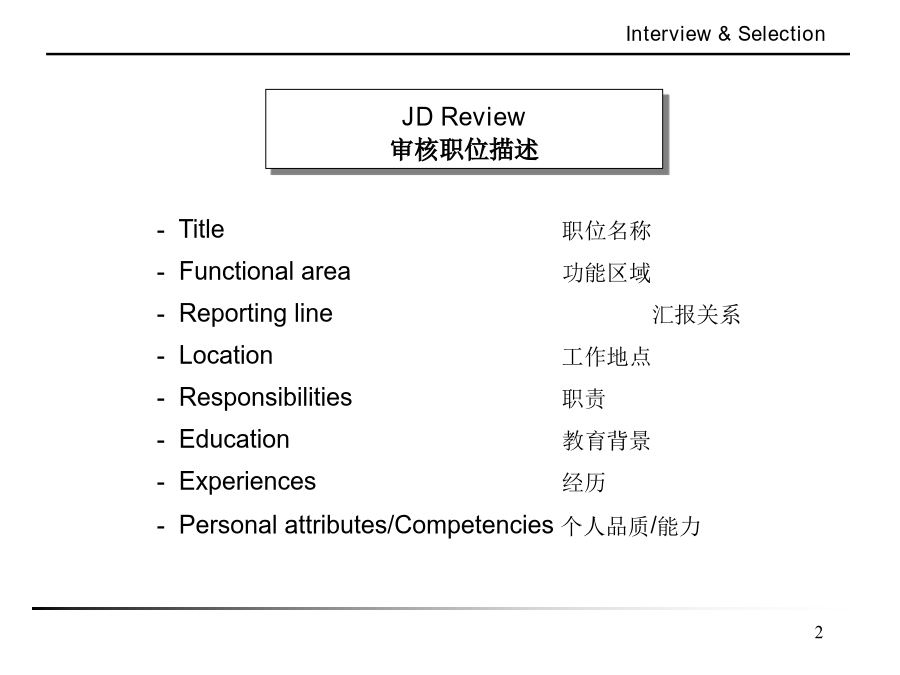 Interview & Selection

JD Review
审核职位描述

- Title 职位名称
- Functional area 功能区域
- Reporting line 汇报关系
- Location 工作地点
- Responsibilities 职责
- Education 教育背景
- Experiences 经历
- Personal attributes/Competencies 个人品质/能力

2